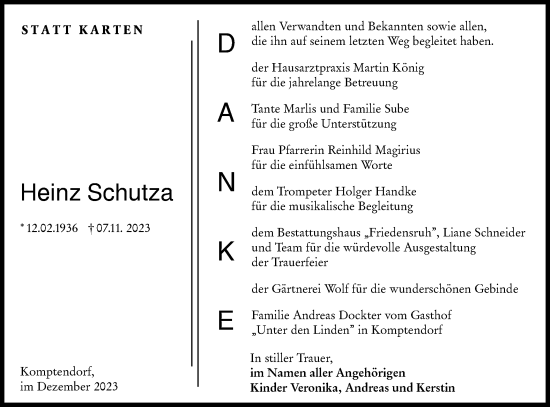 STATT KARTEN

Heinz Schutza

* 12.02.1936 † 07.11. 2023

Komptendorf,
im Dezember 2023

D
A
N
K
E

allen Verwandten und Bekannten sowie allen, die ihn auf seinem letzten Weg begleitet haben.

der Hausarztpraxis Martin König für die jahrelange Betreuung

Tante Marlis und Familie Sube für die große Unterstützung

Frau Pfarrerin Reinhild Magirius für die einfühlsamen Worte

dem Trompeter Holger Handke für die musikalische Begleitung

dem Bestattungshaus „Friedensruh", Liane Schneider und Team für die würdevolle Ausgestaltung der Trauerfeier

der Gärtnerei Wolf für die wunderschönen Gebinde

Familie Andreas Dockter vom Gasthof „Unter den Linden" in Komptendorf

In stiller Trauer,
im Namen aller Angehörigen
Kinder Veronika, Andreas und Kerstin